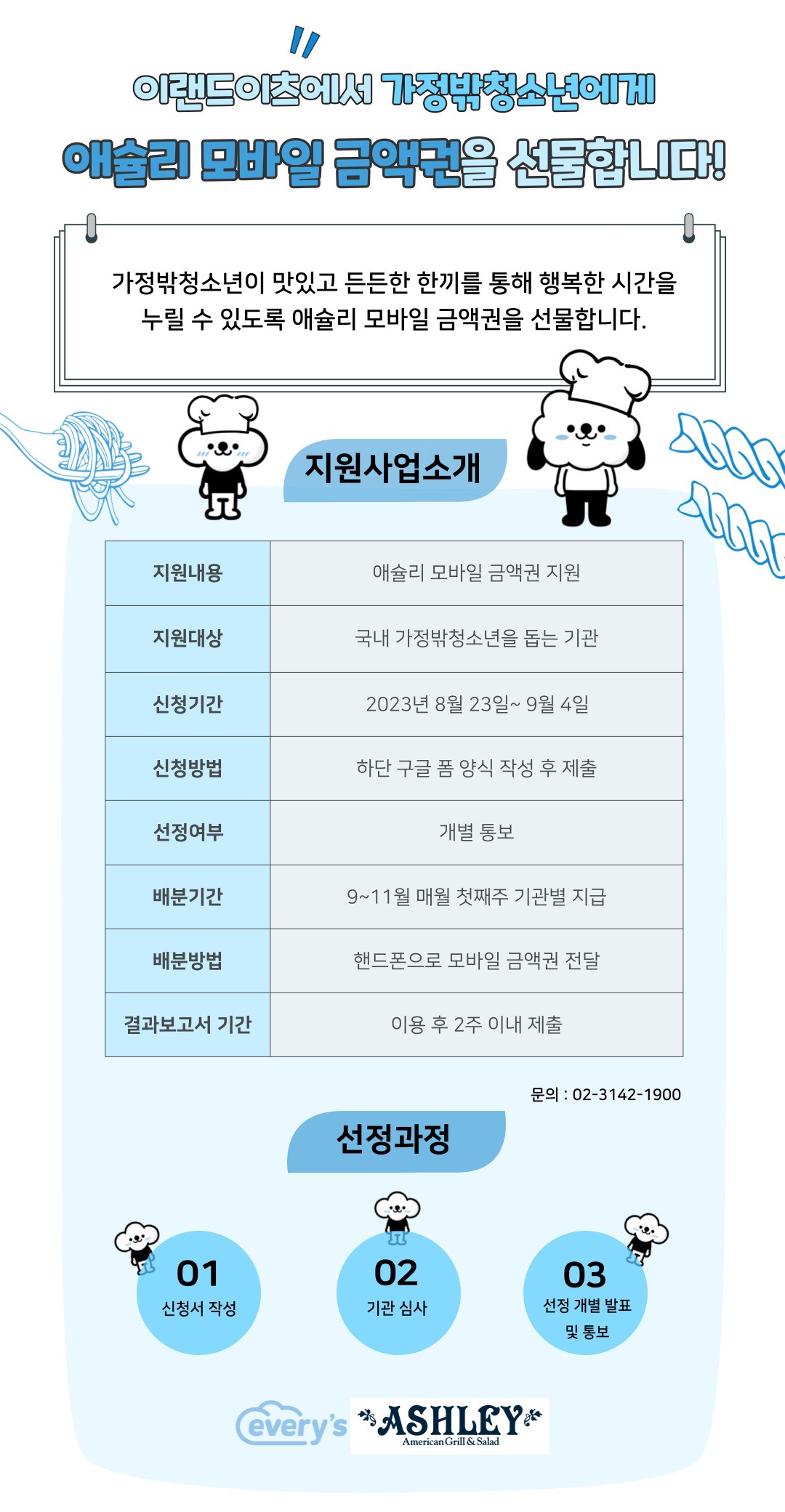 이랜드이츠에서 가정밖청소년에게

애슐리 모바일 금액권을 선물합니다!

가정밖청소년이 맛있고 든든한 한끼를 통해 행복한 시간을 누릴 수 있도록 애슐리 모바일 금액권을 선물합니다.

지원사업소개

| 지원내용 | 애슐리 모바일 금액권 지원 |
|---|---|
| 지원대상 | 국내 가정밖청소년을 돕는 기관 |
| 신청기간 | 2023년 8월 23일~ 9월 4일 |
| 신청방법 | 하단 구글 폼 양식 작성 후 제출 |
| 선정여부 | 개별 통보 |
| 배분기간 | 9~11월 매월 첫째주 기관별 지급 |
| 배분방법 | 핸드폰으로 모바일 금액권 전달 |
| 결과보고서 기간 | 이용 후 2주 이내 제출 |

문의 : 02-3142-1900

선정과정

01
신청서 작성

02
기관 심사

03
선정 개별 발표 및 통보

every's

ASHLEY
American Grill & Salad